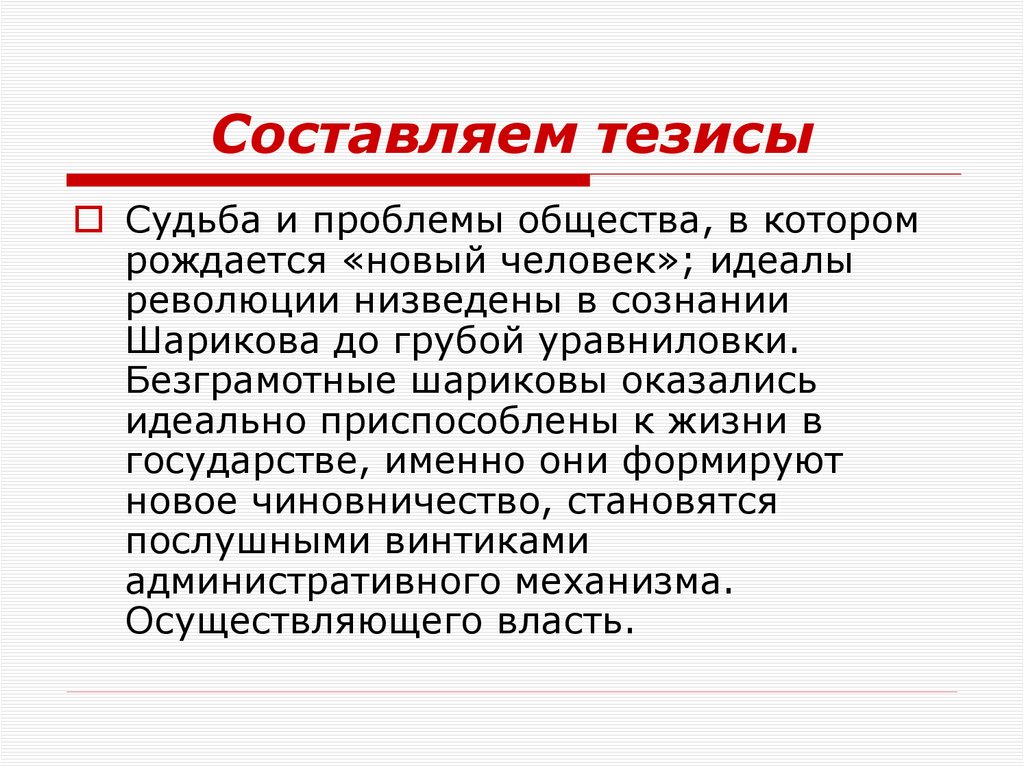 Составляем тезисы

Судьба и проблемы общества, в котором рождается «новый человек»; идеалы революции низведены в сознании Шарикова до грубой уравниловки. Безграмотные шариковы оказались идеально приспособлены к жизни в государстве, именно они формируют новое чиновничество, становятся послушными винтиками административного механизма. Осуществляющего власть.